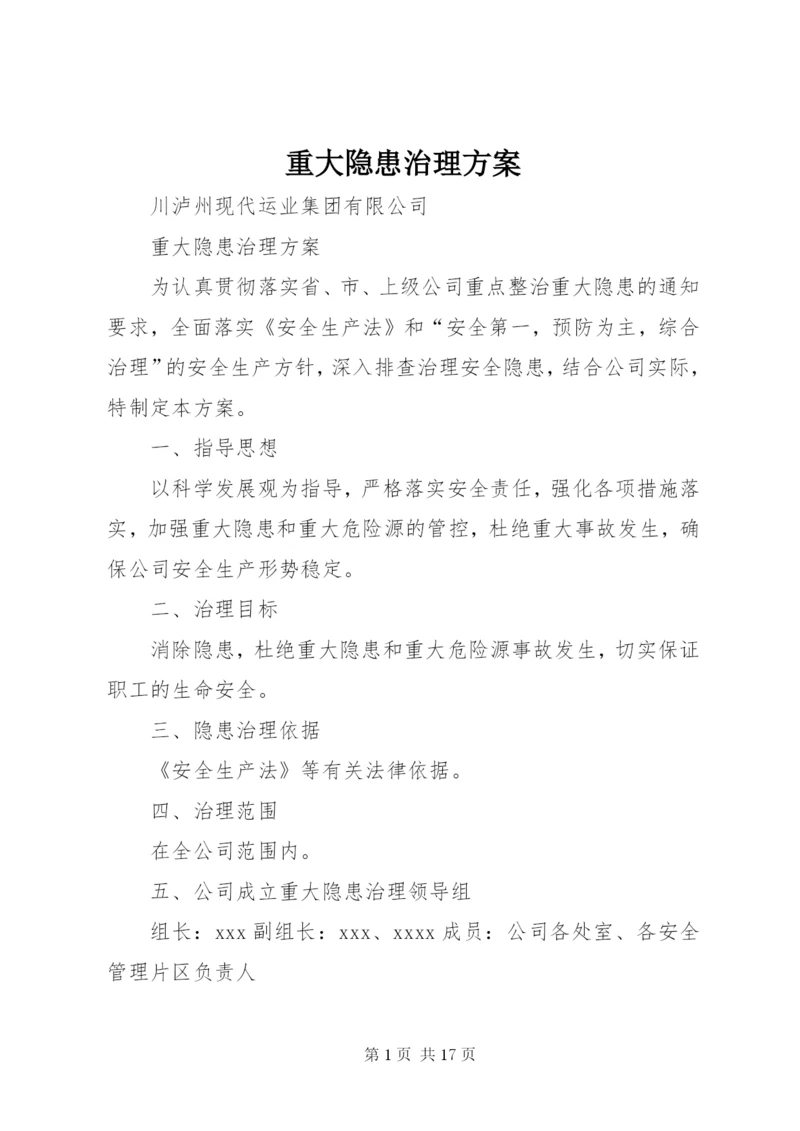 重大隐患治理方案

川泸州现代运业集团有限公司

重大隐患治理方案

为认真贯彻落实省、市、上级公司重点整治重大隐患的通知要求，全面落实《安全生产法》和“安全第一，预防为主，综合治理”的安全生产方针，深入排查治理安全隐患，结合公司实际，特制定本方案。

一、指导思想

以科学发展观为指导，严格落实安全责任，强化各项措施落实，加强重大隐患和重大危险源的管控，杜绝重大事故发生，确保公司安全生产形势稳定。

二、治理目标

消除隐患，杜绝重大隐患和重大危险源事故发生，切实保证职工的生命安全。

三、隐患治理依据

《安全生产法》等有关法律依据。

四、治理范围

在全公司范围内。

五、公司成立重大隐患治理领导组

组长：xxx 副组长：xxx、xxxx 成员：公司各处室、各安全管理片区负责人

第 1 页 共 17 页